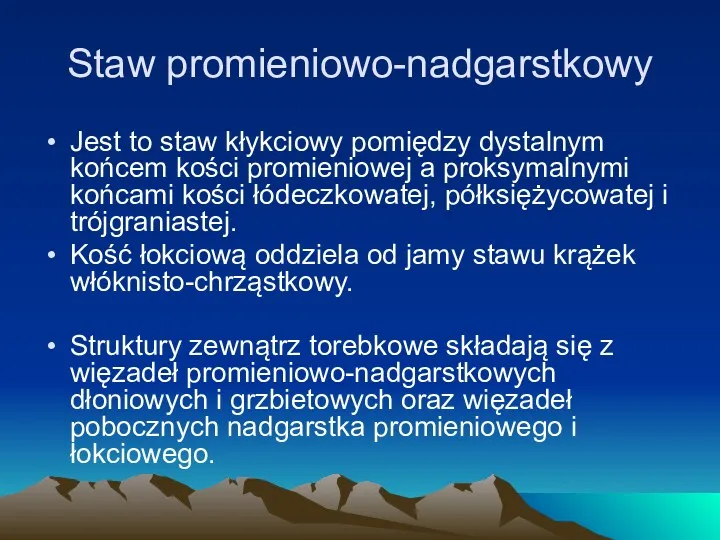 Staw promieniowo-nadgarstkowy

• Jest to staw kłykciowy pomiędzy dystalnym końcem kości promieniowej a proksymalnymi końcami kości łódeczkowatej, półksiężycowatej i trójgraniastej.
• Kość łokciową oddziela od jamy stawu krążek włóknisto-chrząstkowy.

• Struktury zewnątrz torebkowe składają się z więzadeł promieniowo-nadgarstkowych dłoniowych i grzbietowych oraz więzadeł pobocznych nadgarstka promieniowego i łokciowego.